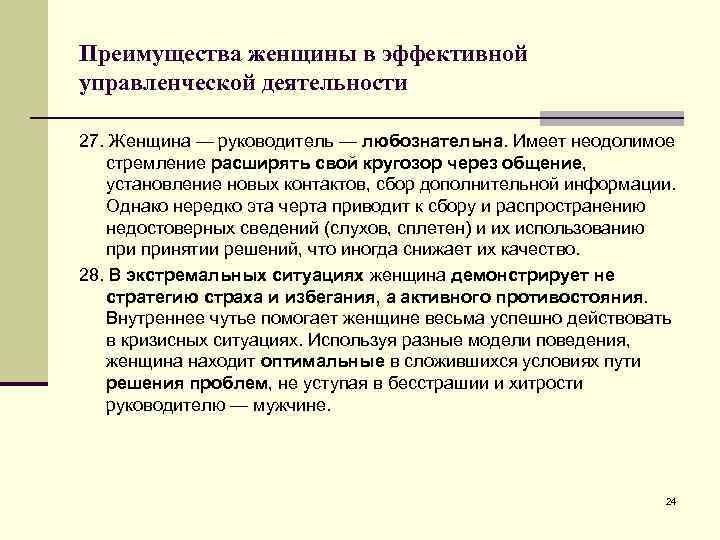 Преимущества женщины в эффективной управленческой деятельности

27. Женщина — руководитель — любознательна. Имеет неодолимое стремление расширять свой кругозор через общение, установление новых контактов, сбор дополнительной информации. Однако нередко эта черта приводит к сбору и распространению недостоверных сведений (слухов, сплетен) и их использованию при принятии решений, что иногда снижает их качество.

28. В экстремальных ситуациях женщина демонстрирует не стратегию страха и избегания, а активного противостояния. Внутреннее чутье помогает женщине весьма успешно действовать в кризисных ситуациях. Используя разные модели поведения, женщина находит оптимальные в сложившихся условиях пути решения проблем, не уступая в бесстрашии и хитрости руководителю — мужчине.

24